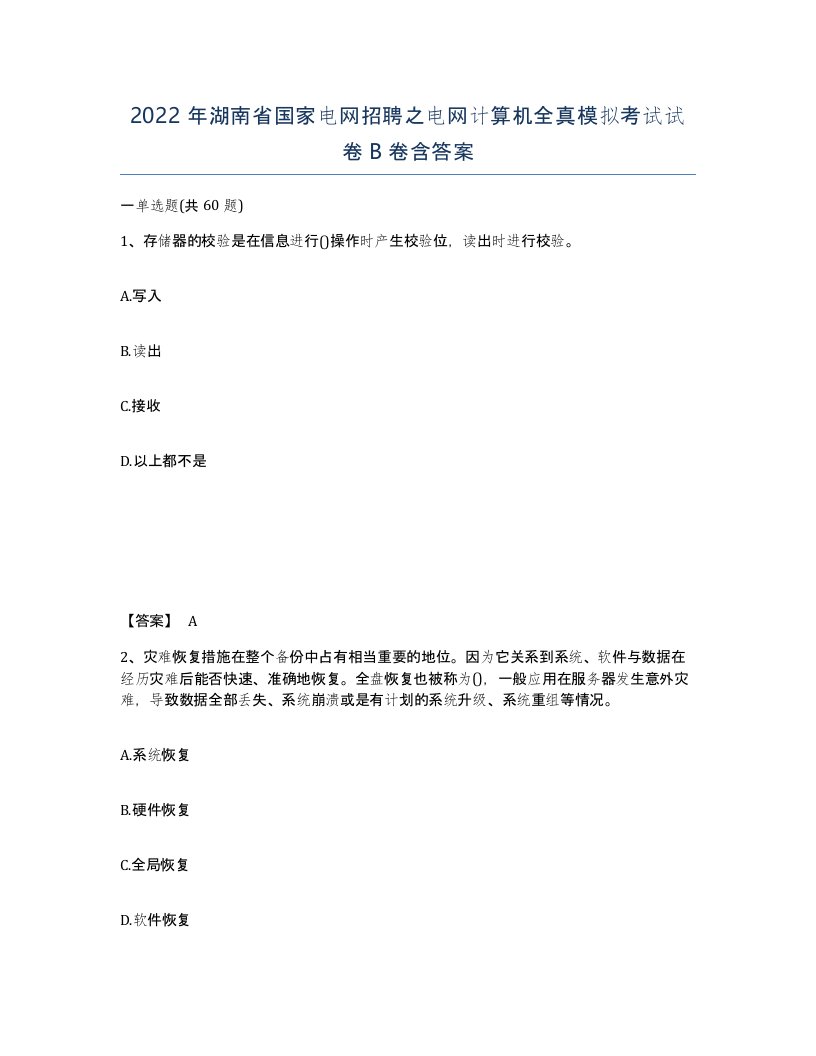 2022 年湖南省国家电网招聘之电网计算机全真模拟考试试卷 B 卷含答案

一单选题(共 60 题)

1、存储器的校验是在信息进行()操作时产生校验位，读出时进行校验。

A.写入

B.读出

C.接收

D.以上都不是

【答案】 A

2、灾难恢复措施在整个备份中占有相当重要的地位。因为它关系到系统、软件与数据在经历灾难后能否快速、准确地恢复。全盘恢复也被称为()，一般应用在服务器发生意外灾难，导致数据全部丢失、系统崩溃或是有计划的系统升级、系统重组等情况。

A.系统恢复

B.硬件恢复

C.全局恢复

D.软件恢复